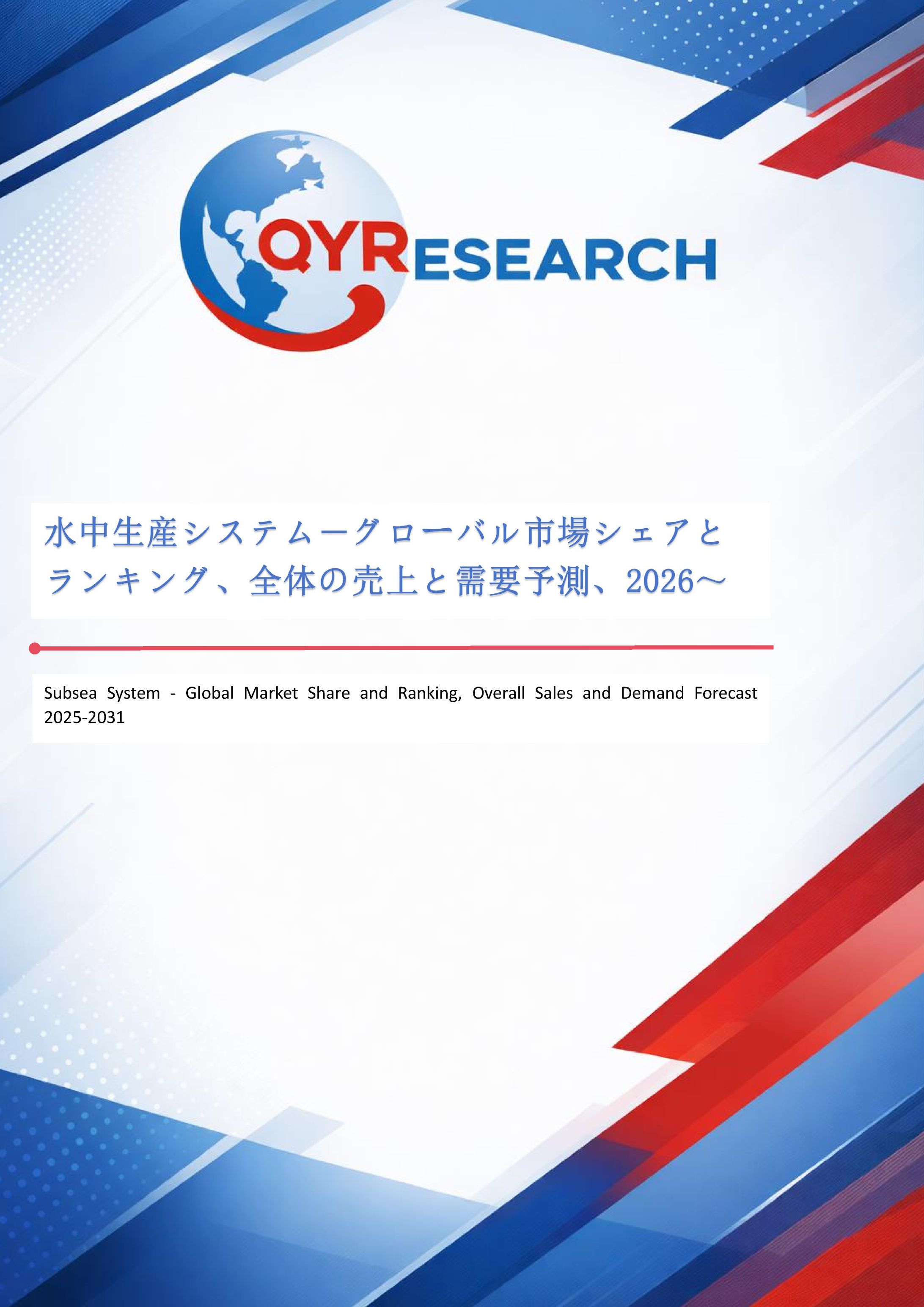 QYRESEARCH

水中生産システムーグローバル市場シェアとランキング、全体の売上と需要予測、2026～

Subsea System - Global Market Share and Ranking, Overall Sales and Demand Forecast 2025-2031